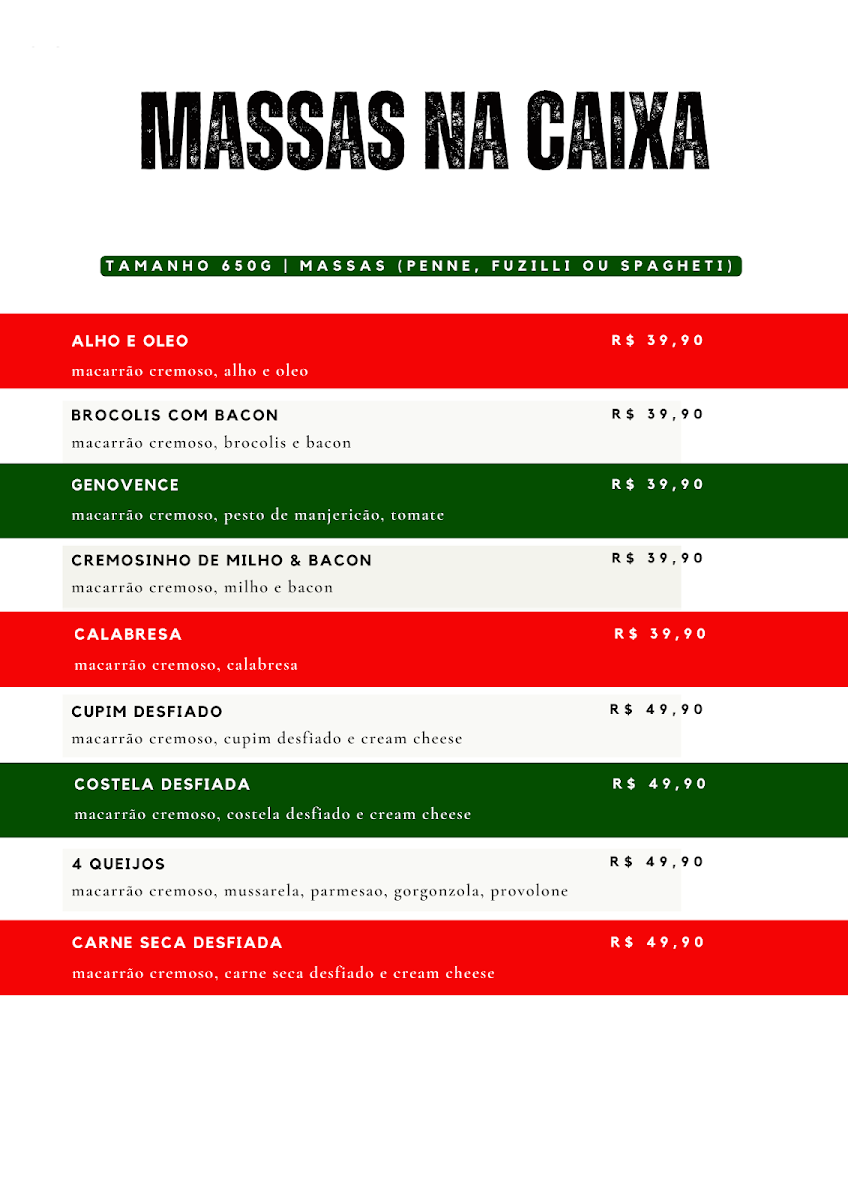 MASSAS NA CAIXA

TAMANHO 650G | MASSAS (PENNE, FUZILLI OU SPAGHETI)

ALHO E OLEO
R$ 39,90
macarrão cremoso, alho e oleo

BROCOLIS COM BACON
R$ 39,90
macarrão cremoso, brocolis e bacon

GENOVENCE
R$ 39,90
macarrão cremoso, pesto de manjericão, tomate

CREMOSINHO DE MILHO & BACON
R$ 39,90
macarrão cremoso, milho e bacon

CALABRESA
R$ 39,90
macarrão cremoso, calabresa

CUPIM DESFIADO
R$ 49,90
macarrão cremoso, cupim desfiado e cream cheese

COSTELA DESFIADA
R$ 49,90
macarrão cremoso, costela desfiado e cream cheese

4 QUEIJOS
R$ 49,90
macarrão cremoso, mussarela, parmesao, gorgonzola, provolone

CARNE SECA DESFIADA
R$ 49,90
macarrão cremoso, carne seca desfiado e cream cheese